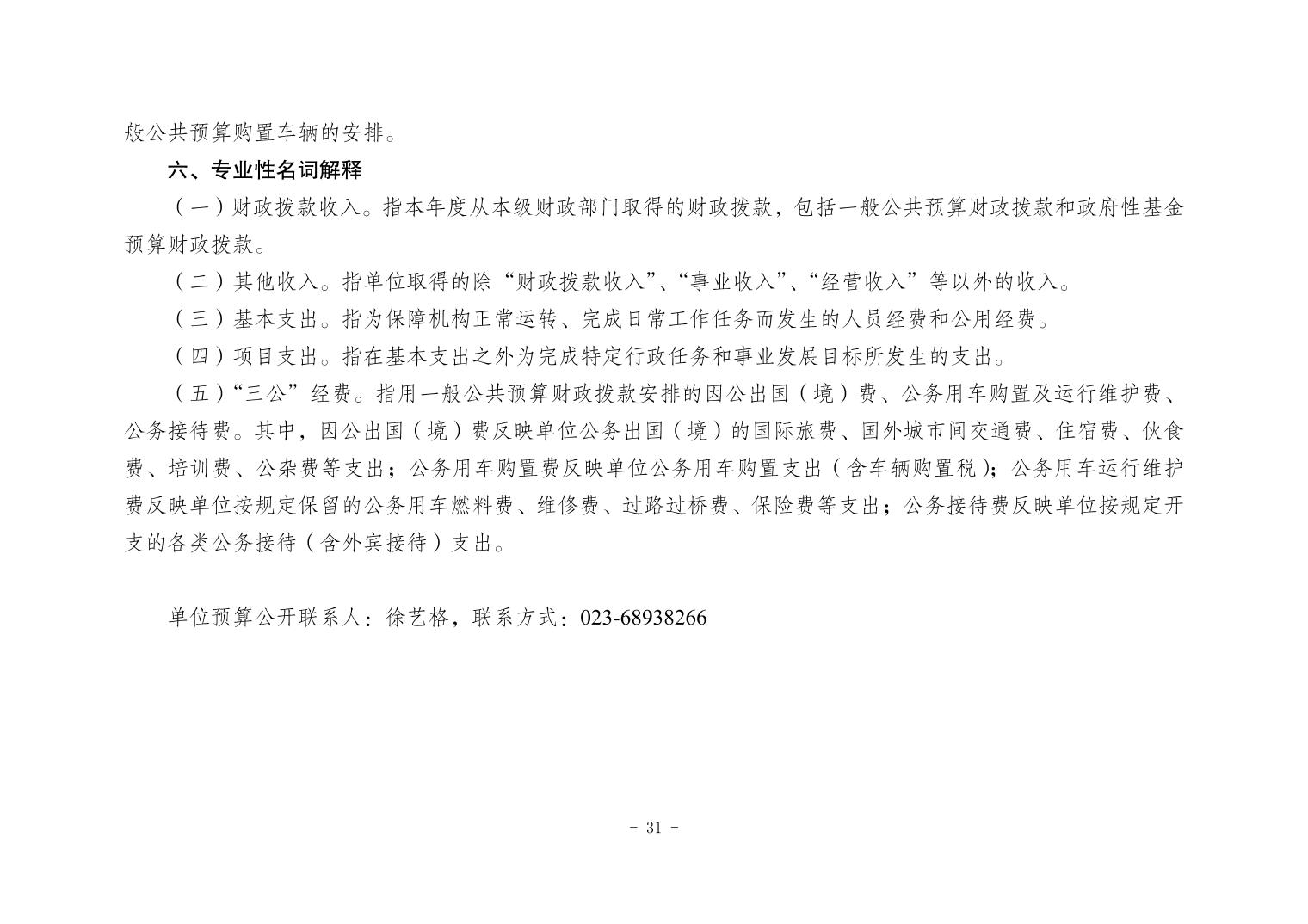 般公共预算购置车辆的安排。

六、专业性名词解释

（一）财政拨款收入。指本年度从本级财政部门取得的财政拨款，包括一般公共预算财政拨款和政府性基金预算财政拨款。

（二）其他收入。指单位取得的除“财政拨款收入”、“事业收入”、“经营收入”等以外的收入。

（三）基本支出。指为保障机构正常运转、完成日常工作任务而发生的人员经费和公用经费。

（四）项目支出。指在基本支出之外为完成特定行政任务和事业发展目标所发生的支出。

（五）“三公”经费。指用一般公共预算财政拨款安排的因公出国（境）费、公务用车购置及运行维护费、公务接待费。其中，因公出国（境）费反映单位公务出国（境）的国际旅费、国外城市间交通费、住宿费、伙食费、培训费、公杂费等支出；公务用车购置费反映单位公务用车购置支出（含车辆购置税）；公务用车运行维护费反映单位按规定保留的公务用车燃料费、维修费、过路过桥费、保险费等支出；公务接待费反映单位按规定开支的各类公务接待（含外宾接待）支出。

单位预算公开联系人：徐艺格，联系方式：023-68938266

- 31 -